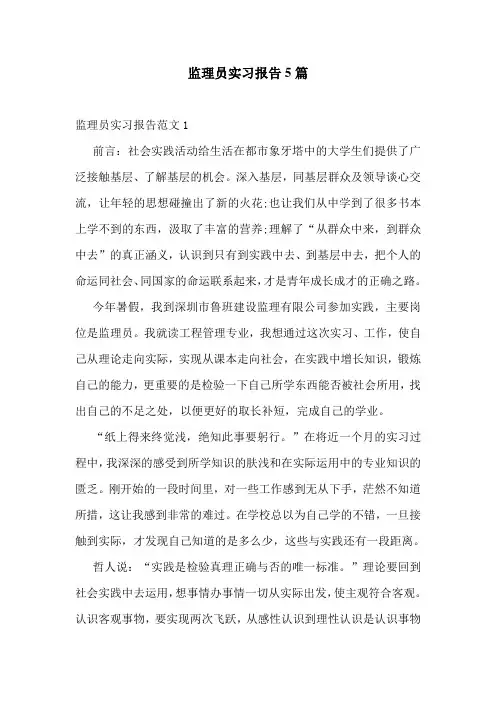 监理员实习报告5篇

监理员实习报告范文1

前言：社会实践活动给生活在都市象牙塔中的大学生们提供了广泛接触基层、了解基层的机会。深入基层，同基层群众及领导谈心交流，让年轻的思想碰撞出了新的火花;也让我们从中学到了很多书本上学不到的东西，汲取了丰富的营养;理解了“从群众中来，到群众中去”的真正涵义，认识到只有到实践中去、到基层中去，把个人的命运同社会、同国家的命运联系起来，才是青年成长成才的正确之路。

今年暑假，我到深圳市鲁班建设监理有限公司参加实践，主要岗位是监理员。我就读工程管理专业，我想通过这次实习、工作，使自己从理论走向实际，实现从课本走向社会，在实践中增长知识，锻炼自己的能力，更重要的是检验一下自己所学东西能否被社会所用，找出自己的不足之处，以便更好的取长补短，完成自己的学业。

“纸上得来终觉浅，绝知此事要躬行。”在将近一个月的实习过程中，我深深的感受到所学知识的肤浅和在实际运用中的专业知识的匮乏。刚开始的一段时间里，对一些工作感到无从下手，茫然不知道所措，这让我感到非常的难过。在学校总以为自己学的不错，一旦接触到实际，才发现自己知道的是多么少，这些与实践还有一段距离。

哲人说：“实践是检验真理正确与否的唯一标准。”理论要回到社会实践中去运用，想事情办事情一切从实际出发，使主观符合客观。认识客观事物，要实现两次飞跃，从感性认识到理性认识是认识事物